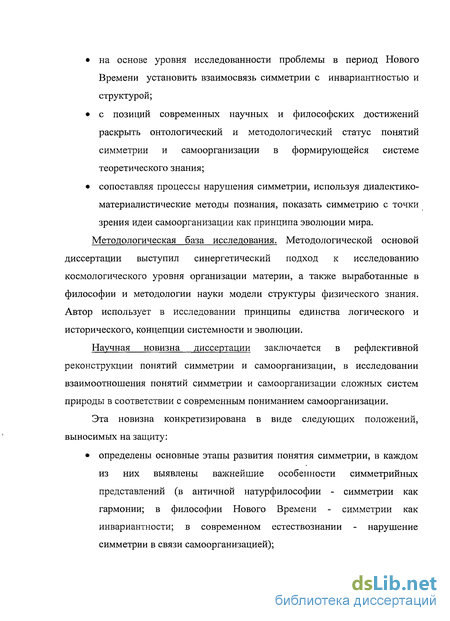 • на основе уровня исследованности проблемы в период Нового Времени установить взаимосвязь симметрии с инвариантностью и структурой;

• с позиций современных научных и философских достижений раскрыть онтологический и методологический статус понятий симметрии и самоорганизации в формирующейся системе теоретического знания;

• сопоставляя процессы нарушения симметрии, используя диалектико-материалистические методы познания, показать симметрию с точки зрения идеи самоорганизации как принципа эволюции мира.

Методологическая база исследования. Методологической основой диссертации выступил синергетический подход к исследованию космологического уровня организации материи, а также выработанные в философии и методологии науки модели структуры физического знания. Автор использует в исследовании принципы единства логического и исторического, концепции системности и эволюции.

Научная новизна диссертации заключается в рефлективной реконструкции понятий симметрии и самоорганизации, в исследовании взаимоотношения понятий симметрии и самоорганизации сложных систем природы в соответствии с современным пониманием самоорганизации.

Эта новизна конкретизирована в виде следующих положений, выносимых на защиту:

• определены основные этапы развития понятия симметрии, в каждом из них выявлены важнейшие особенности симметрийных представлений (в античной натурфилософии - симметрии как гармонии; в философии Нового Времени - симметрии как инвариантности; в современном естествознании - нарушение симметрии в связи самоорганизацией);

dsLib.net
библиотека диссертаций